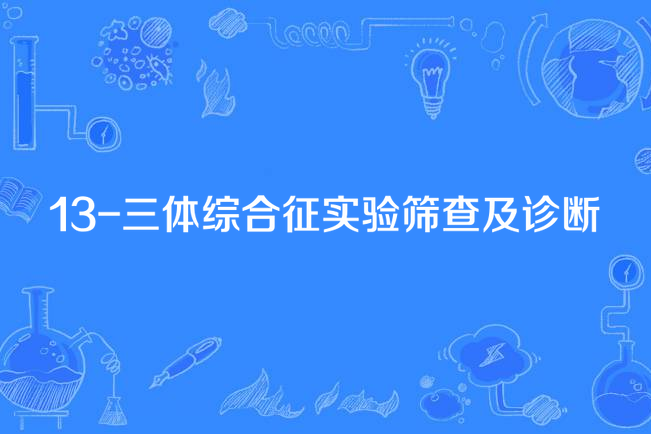 13-三体综合征实验筛查及诊断